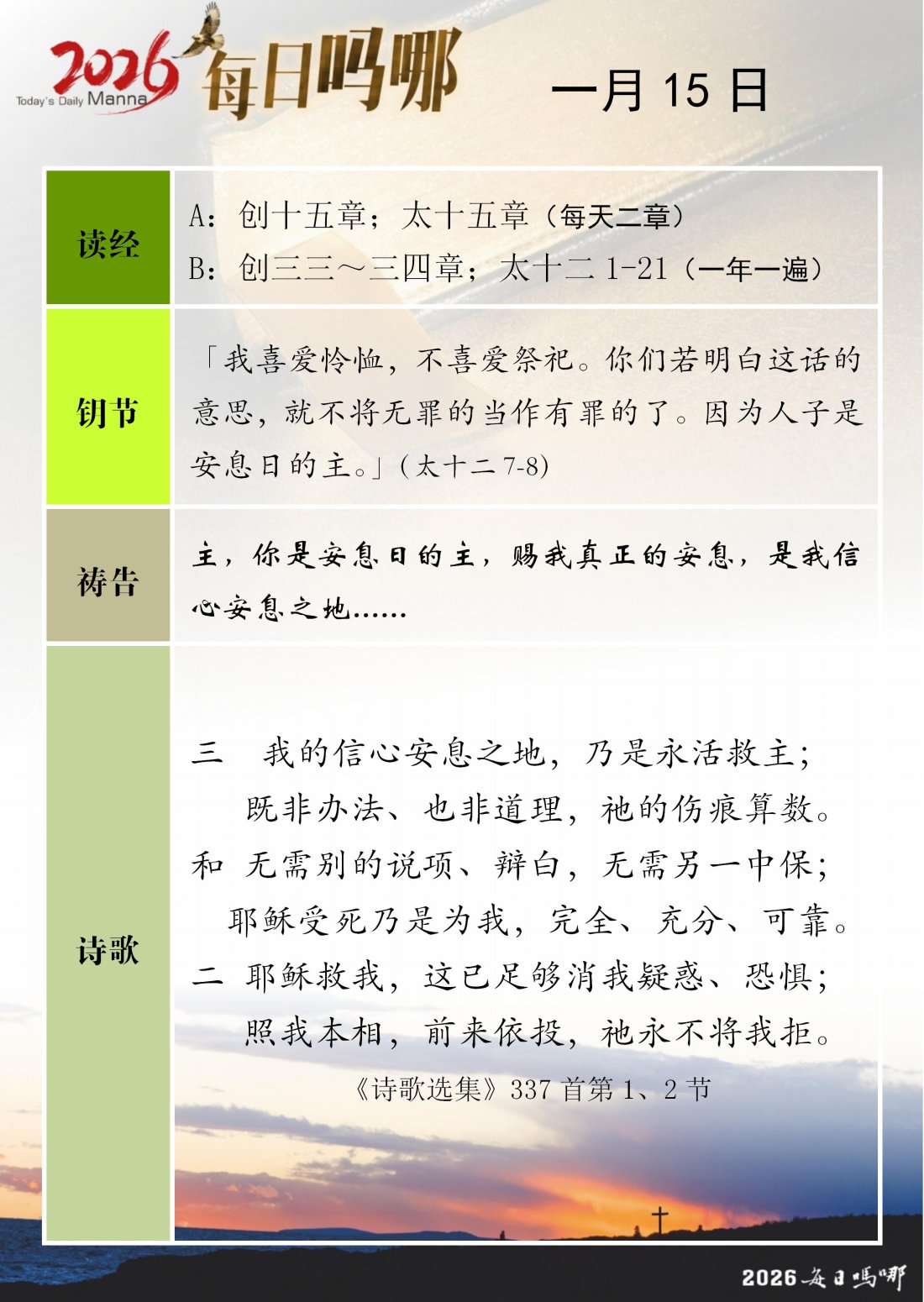 2026 Today's Daily Manna 每日吗哪

一月 15 日

| 读经 | A：创十五章；太十五章（每天二章）<br>B：创三三～三四章；太十二 1-21（一年一遍） |
|---|---|
| 钥节 | 「我喜爱怜恤，不喜爱祭祀。你们若明白这话的意思，就不将无罪的当作有罪的了。因为人子是安息日的主。」（太十二 7-8） |
| 祷告 | 主，你是安息日的主，赐我真正的安息，是我信心安息之地…… |
| 诗歌 | 三　我的信心安息之地，乃是永活救主；<br>既非办法、也非道理，祂的伤痕算数。<br>和　无需别的说项、辩白，无需另一中保；<br>耶稣受死乃是为我，完全、充分、可靠。<br>二　耶稣救我，这已足够消我疑惑、恐惧；<br>照我本相，前来依投，祂永不将我拒。<br>《诗歌选集》337 首第 1、2 节 |

2026 每日吗哪